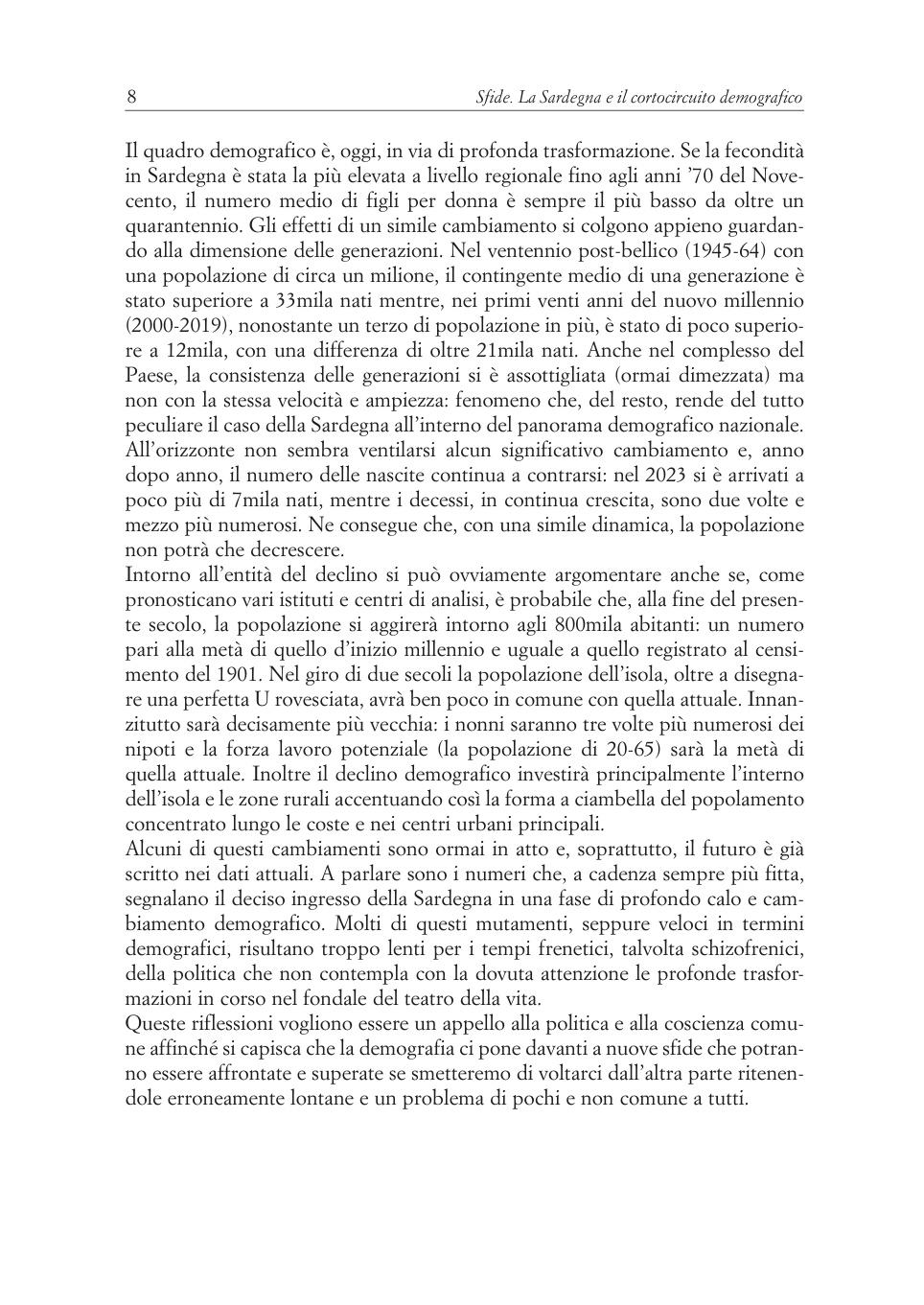 8 Sfide. La Sardegna e il cortocircuito demografico

Il quadro demografico è, oggi, in via di profonda trasformazione. Se la fecondità in Sardegna è stata la più elevata a livello regionale fino agli anni ’70 del Novecento, il numero medio di figli per donna è sempre il più basso da oltre un quarantennio. Gli effetti di un simile cambiamento si colgono appieno guardando alla dimensione delle generazioni. Nel ventennio post-bellico (1945-64) con una popolazione di circa un milione, il contingente medio di una generazione è stato superiore a 33mila nati mentre, nei primi venti anni del nuovo millennio (2000-2019), nonostante un terzo di popolazione in più, è stato di poco superiore a 12mila, con una differenza di oltre 21mila nati. Anche nel complesso del Paese, la consistenza delle generazioni si è assottigliata (ormai dimezzata) ma non con la stessa velocità e ampiezza: fenomeno che, del resto, rende del tutto peculiare il caso della Sardegna all’interno del panorama demografico nazionale.
All’orizzonte non sembra ventilarsi alcun significativo cambiamento e, anno dopo anno, il numero delle nascite continua a contrarsi: nel 2023 si è arrivati a poco più di 7mila nati, mentre i decessi, in continua crescita, sono due volte e mezzo più numerosi. Ne consegue che, con una simile dinamica, la popolazione non potrà che decrescere.
Intorno all’entità del declino si può ovviamente argomentare anche se, come pronosticano vari istituti e centri di analisi, è probabile che, alla fine del presente secolo, la popolazione si aggirerà intorno agli 800mila abitanti: un numero pari alla metà di quello d’inizio millennio e uguale a quello registrato al censimento del 1901. Nel giro di due secoli la popolazione dell’isola, oltre a disegnare una perfetta U rovesciata, avrà ben poco in comune con quella attuale. Innanzitutto sarà decisamente più vecchia: i nonni saranno tre volte più numerosi dei nipoti e la forza lavoro potenziale (la popolazione di 20-65) sarà la metà di quella attuale. Inoltre il declino demografico investirà principalmente l’interno dell’isola e le zone rurali accentuando così la forma a ciambella del popolamento concentrato lungo le coste e nei centri urbani principali.
Alcuni di questi cambiamenti sono ormai in atto e, soprattutto, il futuro è già scritto nei dati attuali. A parlare sono i numeri che, a cadenza sempre più fitta, segnalano il deciso ingresso della Sardegna in una fase di profondo calo e cambiamento demografico. Molti di questi mutamenti, seppure veloci in termini demografici, risultano troppo lenti per i tempi frenetici, talvolta schizofrenici, della politica che non contempla con la dovuta attenzione le profonde trasformazioni in corso nel fondale del teatro della vita.
Queste riflessioni vogliono essere un appello alla politica e alla coscienza comune affinché si capisca che la demografia ci pone davanti a nuove sfide che potranno essere affrontate e superate se smetteremo di voltarci dall’altra parte ritenendole erroneamente lontane e un problema di pochi e non comune a tutti.